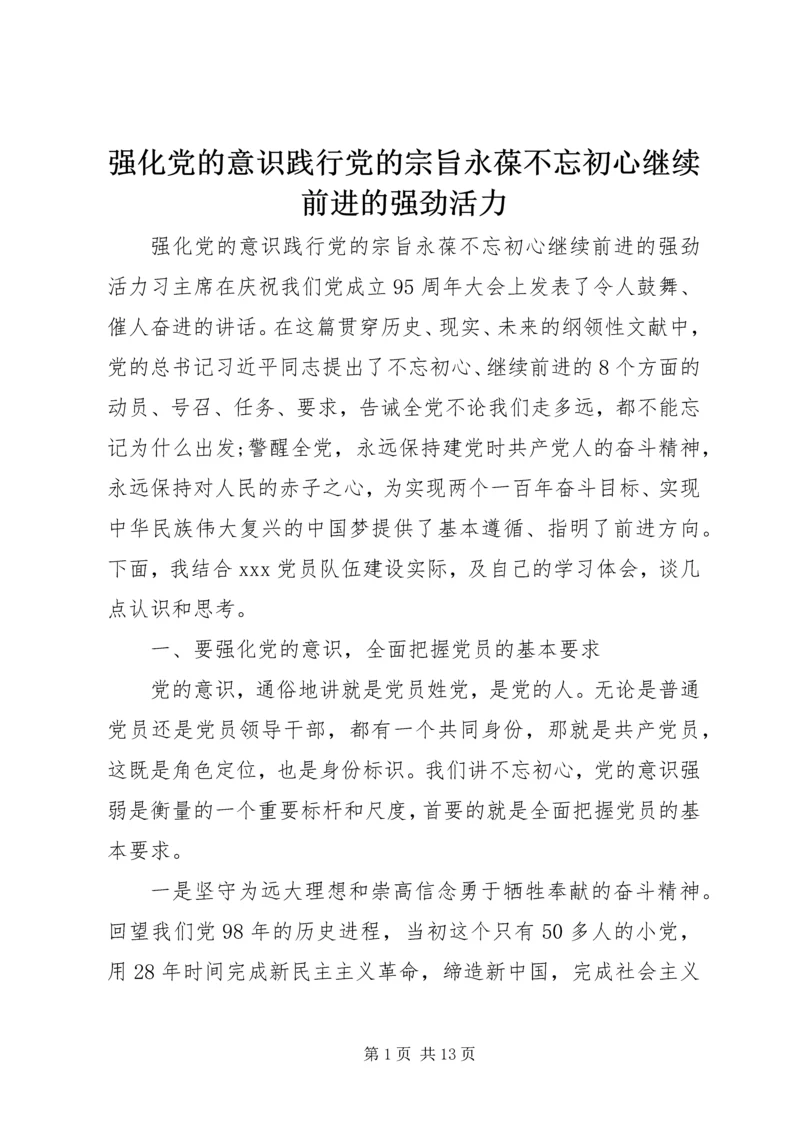 强化党的意识践行党的宗旨永葆不忘初心继续前进的强劲活力

强化党的意识践行党的宗旨永葆不忘初心继续前进的强劲活力习主席在庆祝我们党成立95周年大会上发表了令人鼓舞、催人奋进的讲话。在这篇贯穿历史、现实、未来的纲领性文献中，党的总书记习近平同志提出了不忘初心、继续前进的8个方面的动员、号召、任务、要求，告诫全党不论我们走多远，都不能忘记为什么出发;警醒全党，永远保持建党时共产党人的奋斗精神，永远保持对人民的赤子之心，为实现两个一百年奋斗目标、实现中华民族伟大复兴的中国梦提供了基本遵循、指明了前进方向。下面，我结合xxx党员队伍建设实际，及自己的学习体会，谈几点认识和思考。

一、要强化党的意识，全面把握党员的基本要求

党的意识，通俗地讲就是党员姓党，是党的人。无论是普通党员还是党员领导干部，都有一个共同身份，那就是共产党员，这既是角色定位，也是身份标识。我们讲不忘初心，党的意识强弱是衡量的一个重要标杆和尺度，首要的就是全面把握党员的基本要求。

一是坚守为远大理想和崇高信念勇于牺牲奉献的奋斗精神。回望我们党98年的历史进程，当初这个只有50多人的小党，用28年时间完成新民主主义革命，缔造新中国，完成社会主义

第1页 共13页